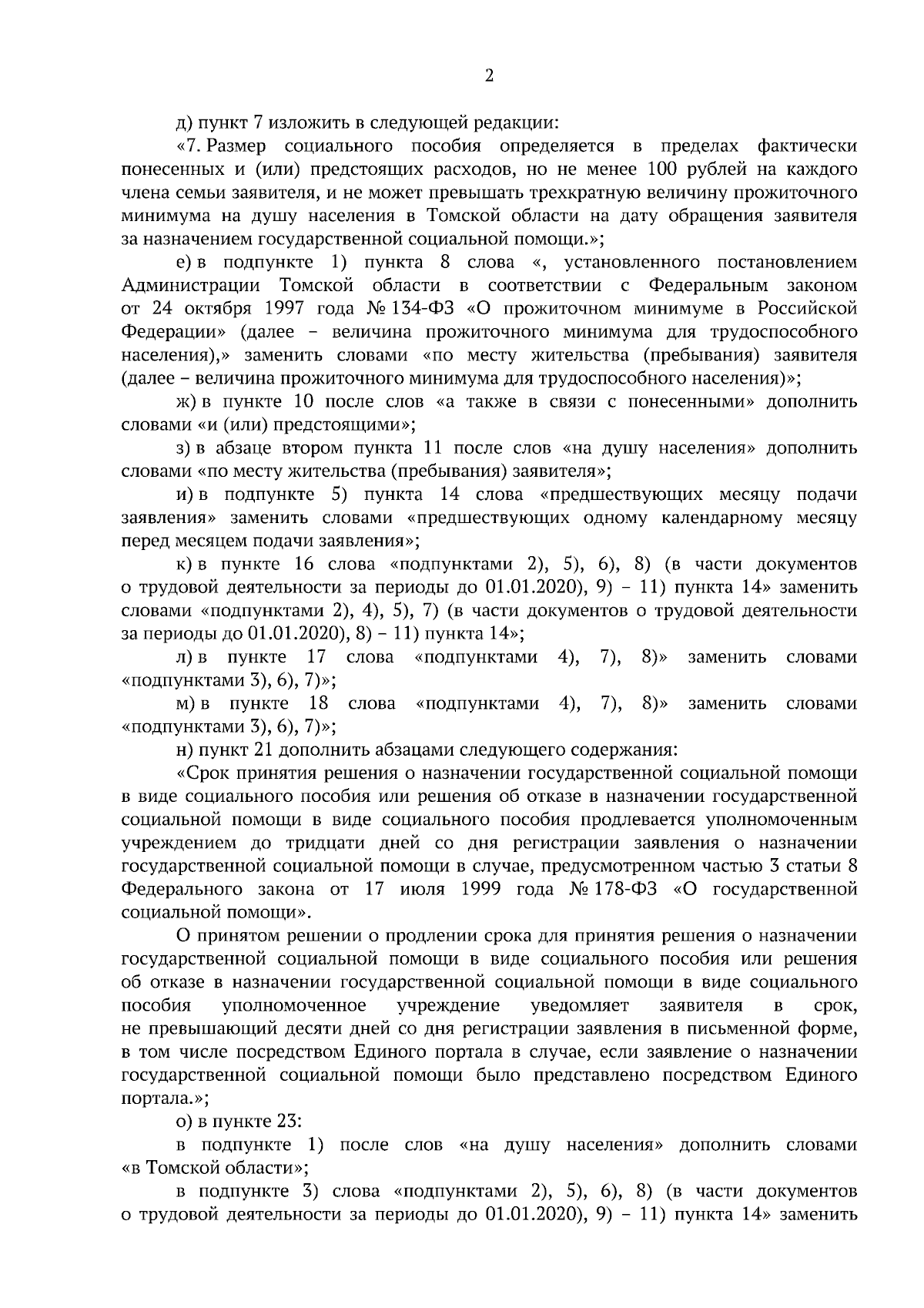 2

д) пункт 7 изложить в следующей редакции:

«7. Размер социального пособия определяется в пределах фактически понесенных и (или) предстоящих расходов, но не менее 100 рублей на каждого члена семьи заявителя, и не может превышать трехкратную величину прожиточного минимума на душу населения в Томской области на дату обращения заявителя за назначением государственной социальной помощи.»;

е) в подпункте 1) пункта 8 слова «, установленного постановлением Администрации Томской области в соответствии с Федеральным законом от 24 октября 1997 года № 134-ФЗ «О прожиточном минимуме в Российской Федерации» (далее – величина прожиточного минимума для трудоспособного населения),» заменить словами «по месту жительства (пребывания) заявителя (далее – величина прожиточного минимума для трудоспособного населения)»;

ж) в пункте 10 после слов «а также в связи с понесенными» дополнить словами «и (или) предстоящими»;

з) в абзаце втором пункта 11 после слов «на душу населения» дополнить словами «по месту жительства (пребывания) заявителя»;

и) в подпункте 5) пункта 14 слова «предшествующих месяцу подачи заявления» заменить словами «предшествующих одному календарному месяцу перед месяцем подачи заявления»;

к) в пункте 16 слова «подпунктами 2), 5), 6), 8) (в части документов о трудовой деятельности за периоды до 01.01.2020), 9) – 11) пункта 14» заменить словами «подпунктами 2), 4), 5), 7) (в части документов о трудовой деятельности за периоды до 01.01.2020), 8) – 11) пункта 14»;

л) в пункте 17 слова «подпунктами 4), 7), 8)» заменить словами «подпунктами 3), 6), 7)»;

м) в пункте 18 слова «подпунктами 4), 7), 8)» заменить словами «подпунктами 3), 6), 7)»;

н) пункт 21 дополнить абзацами следующего содержания:

«Срок принятия решения о назначении государственной социальной помощи в виде социального пособия или решения об отказе в назначении государственной социальной помощи в виде социального пособия продлевается уполномоченным учреждением до тридцати дней со дня регистрации заявления о назначении государственной социальной помощи в случае, предусмотренном частью 3 статьи 8 Федерального закона от 17 июля 1999 года № 178-ФЗ «О государственной социальной помощи».

О принятом решении о продлении срока для принятия решения о назначении государственной социальной помощи в виде социального пособия или решения об отказе в назначении государственной социальной помощи в виде социального пособия уполномоченное учреждение уведомляет заявителя в срок, не превышающий десяти дней со дня регистрации заявления в письменной форме, в том числе посредством Единого портала в случае, если заявление о назначении государственной социальной помощи было представлено посредством Единого портала.»;

о) в пункте 23:

в подпункте 1) после слов «на душу населения» дополнить словами «в Томской области»;

в подпункте 3) слова «подпунктами 2), 5), 6), 8) (в части документов о трудовой деятельности за периоды до 01.01.2020), 9) – 11) пункта 14» заменить